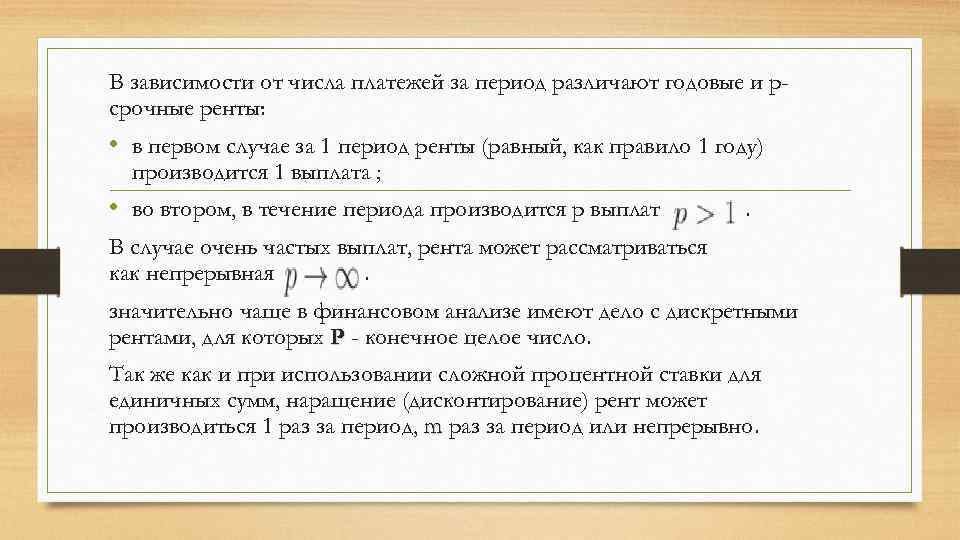 В зависимости от числа платежей за период различают годовые и p-срочные ренты:

• в первом случае за 1 период ренты (равный, как правило 1 году) производится 1 выплата ;

• во втором, в течение периода производится p выплат $p > 1$ .

В случае очень частых выплат, рента может рассматриваться как непрерывная $p \to \infty$ .

значительно чаще в финансовом анализе имеют дело с дискретными рентами, для которых **P** - конечное целое число.

Так же как и при использовании сложной процентной ставки для единичных сумм, наращение (дисконтирование) рент может производиться 1 раз за период, m раз за период или непрерывно.